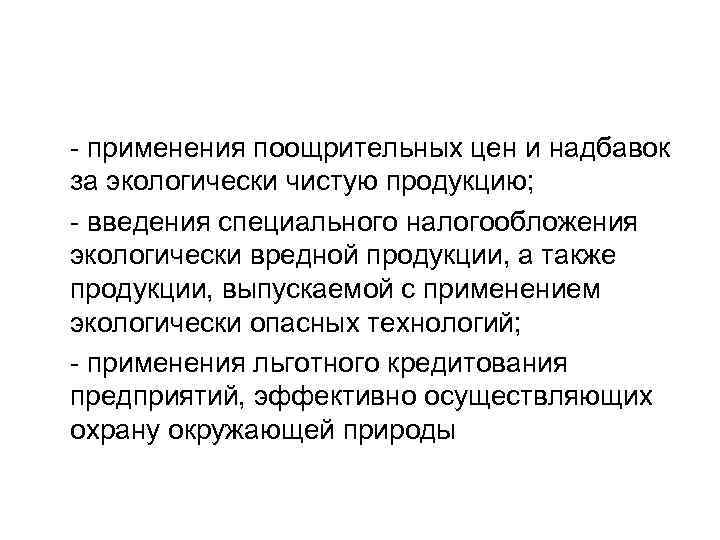 - применения поощрительных цен и надбавок за экологически чистую продукцию;

- введения специального налогообложения экологически вредной продукции, а также продукции, выпускаемой с применением экологически опасных технологий;

- применения льготного кредитования предприятий, эффективно осуществляющих охрану окружающей природы